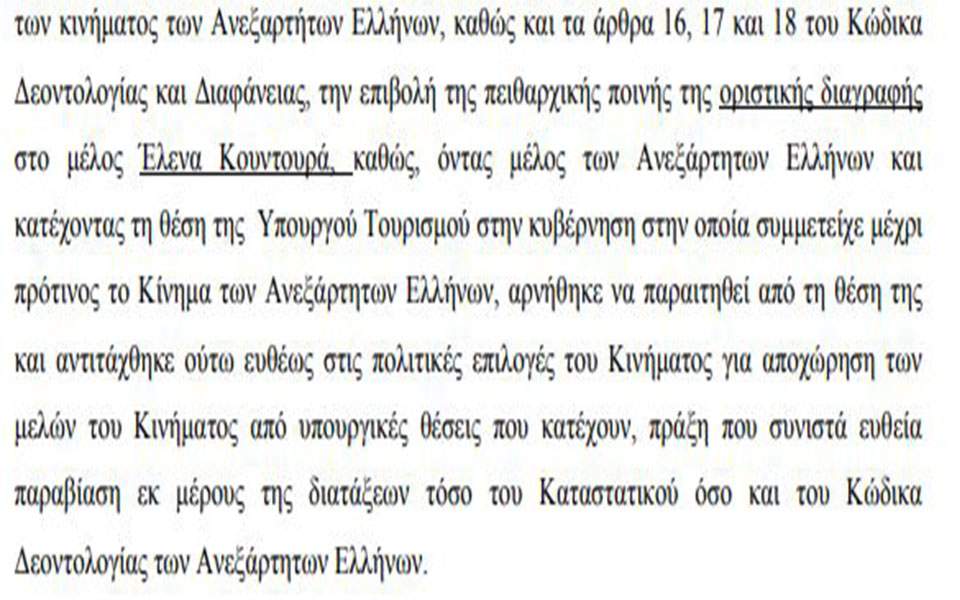 των κινήματος των Ανεξαρτήτων Ελλήνων, καθώς και τα άρθρα 16, 17 και 18 του Κώδικα Δεοντολογίας και Διαφάνειας, την επιβολή της πειθαρχικής ποινής της οριστικής διαγραφής στο μέλος Έλενα Κουντουρά, καθώς, όντας μέλος των Ανεξάρτητων Ελλήνων και κατέχοντας τη θέση της Υπουργού Τουρισμού στην κυβέρνηση στην οποία συμμετείχε μέχρι πρότινος το Κίνημα των Ανεξάρτητων Ελλήνων, αρνήθηκε να παραιτηθεί από τη θέση της και αντιτάχθηκε ούτω ευθέως στις πολιτικές επιλογές του Κινήματος για αποχώρηση των μελών του Κινήματος από υπουργικές θέσεις που κατέχουν, πράξη που συνιστά ευθεία παραβίαση εκ μέρους της διατάξεων τόσο του Καταστατικού όσο και του Κώδικα Δεοντολογίας των Ανεξάρτητων Ελλήνων.